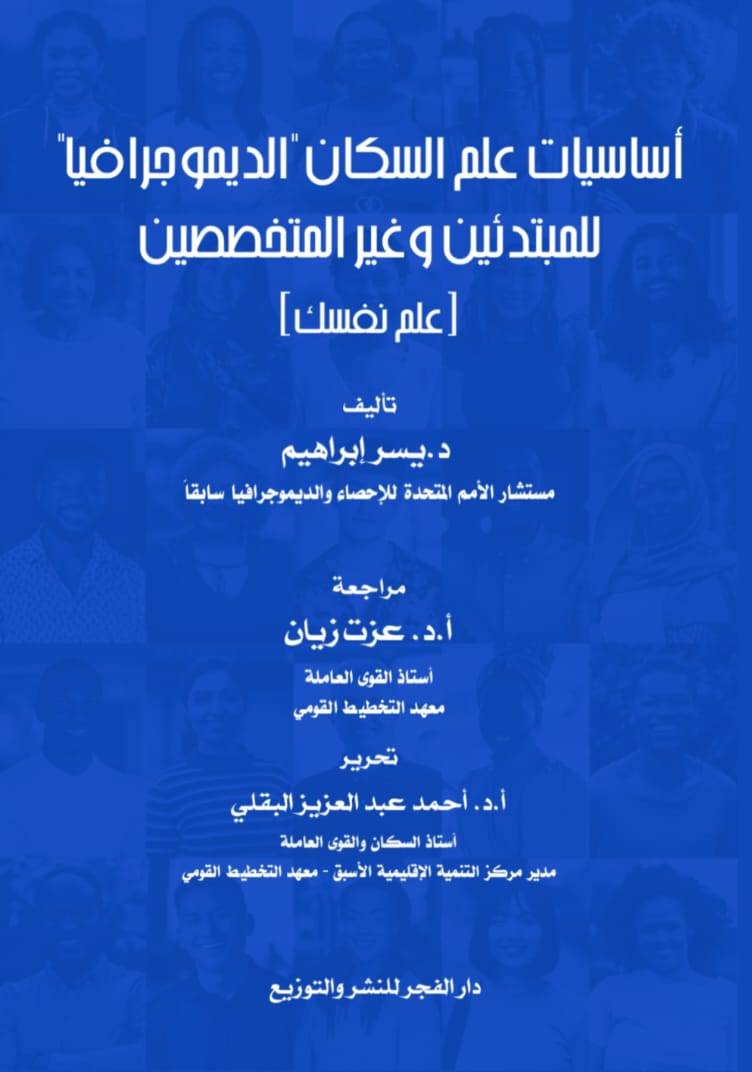 أساسيات علم السكان "الديموجرافيا"
للمبتدئين وغير المتخصصين
[علم نفسك]

تأليف
د. يسر إبراهيم
مستشار الأمم المتحدة للإحصاء والديموجرافيا سابقاً

مراجعة
أ.د. عزت زيان
أستاذ القوى العاملة
معهد التخطيط القومي

تحرير
أ.د. أحمد عبد العزيز البقلي
أستاذ السكان والقوى العاملة
مدير مركز التنمية الإقليمية الأسبق - معهد التخطيط القومي

دار الفجر للنشر والتوزيع